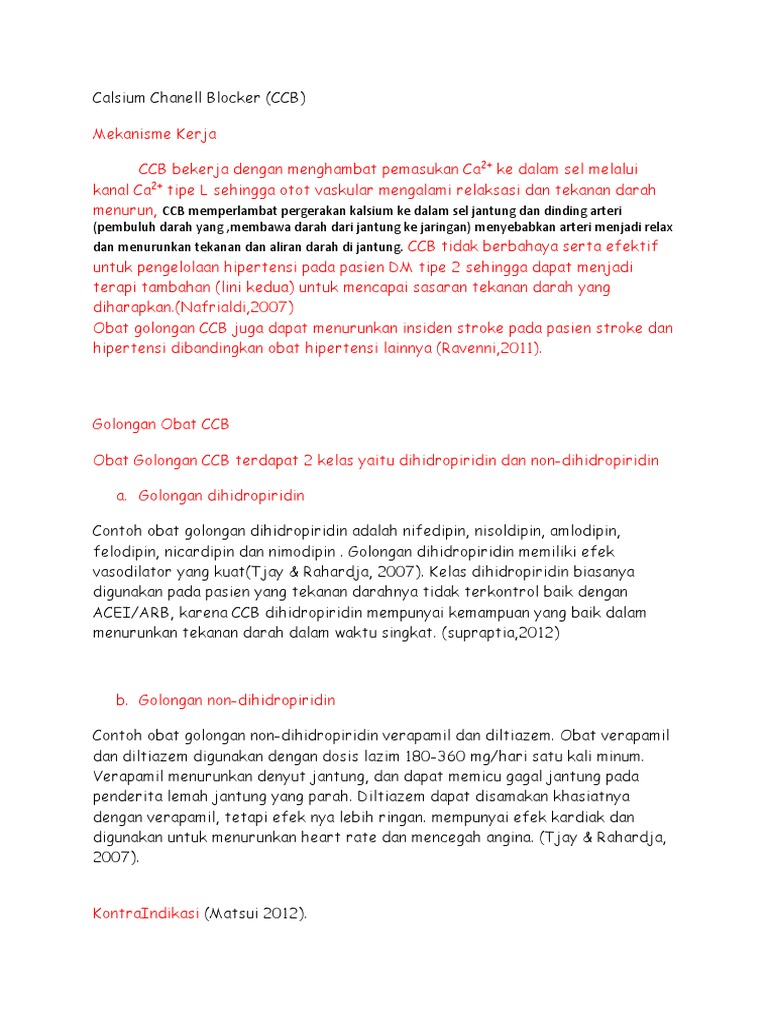 Calsium Chanell Blocker (CCB)

Mekanisme Kerja

CCB bekerja dengan menghambat pemasukan $Ca^{2+}$ ke dalam sel melalui kanal $Ca^{2+}$ tipe L sehingga otot vaskular mengalami relaksasi dan tekanan darah menurun, CCB memperlambat pergerakan kalsium ke dalam sel jantung dan dinding arteri (pembuluh darah yang ,membawa darah dari jantung ke jaringan) menyebabkan arteri menjadi relax dan menurunkan tekanan dan aliran darah di jantung. CCB tidak berbahaya serta efektif untuk pengelolaan hipertensi pada pasien DM tipe 2 sehingga dapat menjadi terapi tambahan (lini kedua) untuk mencapai sasaran tekanan darah yang diharapkan.(Nafrialdi,2007)
Obat golongan CCB juga dapat menurunkan insiden stroke pada pasien stroke dan hipertensi dibandingkan obat hipertensi lainnya (Ravenni,2011).

Golongan Obat CCB

Obat Golongan CCB terdapat 2 kelas yaitu dihidropiridin dan non-dihidropiridin

a. Golongan dihidropiridin

Contoh obat golongan dihidropiridin adalah nifedipin, nisoldipin, amlodipin, felodipin, nicardipin dan nimodipin . Golongan dihidropiridin memiliki efek vasodilator yang kuat(Tjay & Rahardja, 2007). Kelas dihidropiridin biasanya digunakan pada pasien yang tekanan darahnya tidak terkontrol baik dengan ACEI/ARB, karena CCB dihidropiridin mempunyai kemampuan yang baik dalam menurunkan tekanan darah dalam waktu singkat. (supraptia,2012)

b. Golongan non-dihidropiridin

Contoh obat golongan non-dihidropiridin verapamil dan diltiazem. Obat verapamil dan diltiazem digunakan dengan dosis lazim 180-360 mg/hari satu kali minum. Verapamil menurunkan denyut jantung, dan dapat memicu gagal jantung pada penderita lemah jantung yang parah. Diltiazem dapat disamakan khasiatnya dengan verapamil, tetapi efek nya lebih ringan. mempunyai efek kardiak dan digunakan untuk menurunkan heart rate dan mencegah angina. (Tjay & Rahardja, 2007).

KontraIndikasi (Matsui 2012).